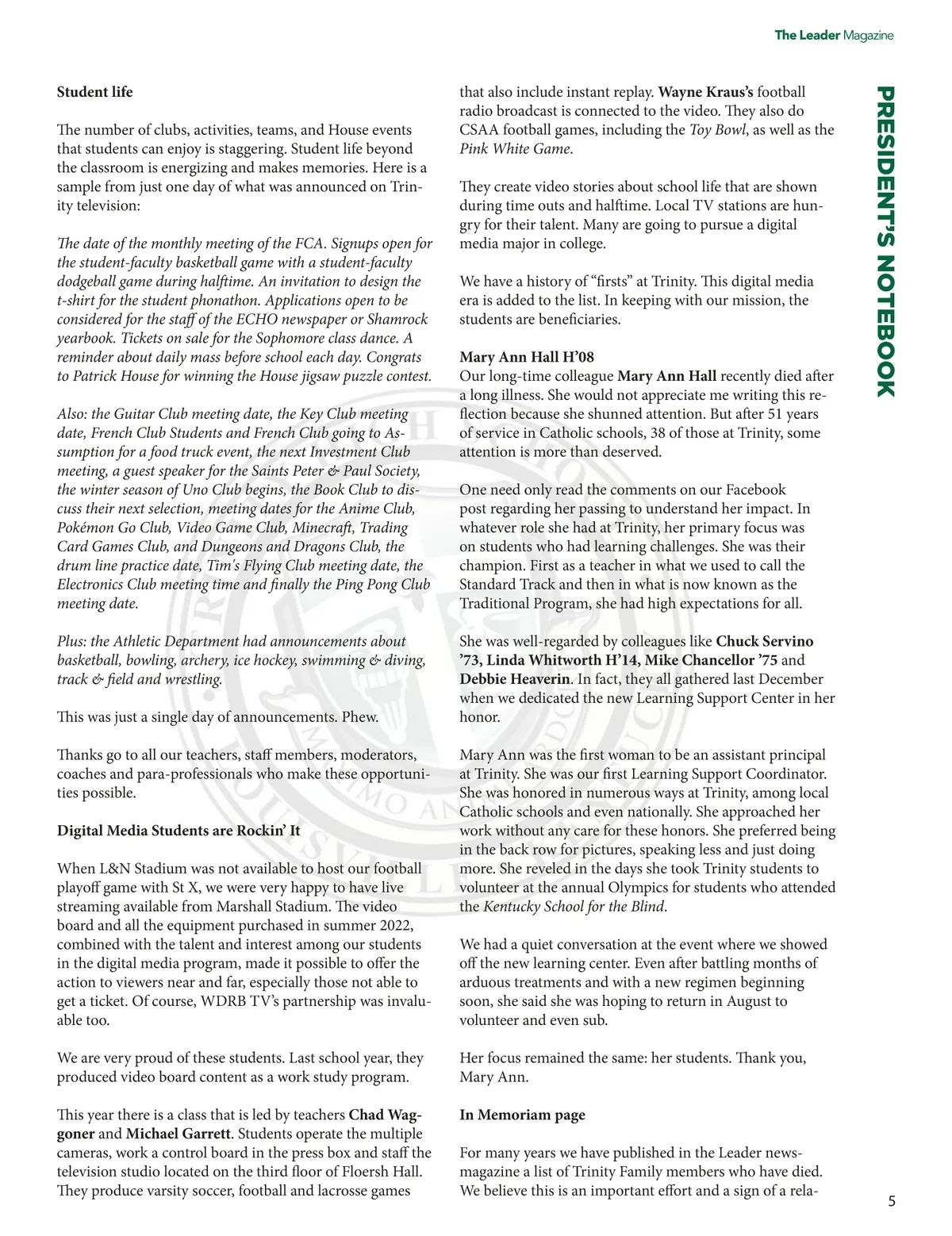 The Leader Magazine

PRESIDENT'S NOTEBOOK

Student life

The number of clubs, activities, teams, and House events that students can enjoy is staggering. Student life beyond the classroom is energizing and makes memories. Here is a sample from just one day of what was announced on Trinity television:

The date of the monthly meeting of the FCA. Signups open for the student-faculty basketball game with a student-faculty dodgeball game during halftime. An invitation to design the t-shirt for the student phonathon. Applications open to be considered for the staff of the ECHO newspaper or Shamrock yearbook. Tickets on sale for the Sophomore class dance. A reminder about daily mass before school each day. Congrats to Patrick House for winning the House jigsaw puzzle contest.

Also: the Guitar Club meeting date, the Key Club meeting date, French Club Students and French Club going to Assumption for a food truck event, the next Investment Club meeting, a guest speaker for the Saints Peter & Paul Society, the winter season of Uno Club begins, the Book Club to discuss their next selection, meeting dates for the Anime Club, Pokémon Go Club, Video Game Club, Minecraft, Trading Card Games Club, and Dungeons and Dragons Club, the drum line practice date, Tim's Flying Club meeting date, the Electronics Club meeting time and finally the Ping Pong Club meeting date.

Plus: the Athletic Department had announcements about basketball, bowling, archery, ice hockey, swimming & diving, track & field and wrestling.

This was just a single day of announcements. Phew.

Thanks go to all our teachers, staff members, moderators, coaches and para-professionals who make these opportunities possible.

Digital Media Students are Rockin' It

When L&N Stadium was not available to host our football playoff game with St X, we were very happy to have live streaming available from Marshall Stadium. The video board and all the equipment purchased in summer 2022, combined with the talent and interest among our students in the digital media program, made it possible to offer the action to viewers near and far, especially those not able to get a ticket. Of course, WDRB TV's partnership was invaluable too.

We are very proud of these students. Last school year, they produced video board content as a work study program.

This year there is a class that is led by teachers Chad Waggoner and Michael Garrett. Students operate the multiple cameras, work a control board in the press box and staff the television studio located on the third floor of Floersh Hall. They produce varsity soccer, football and lacrosse games that also include instant replay. Wayne Kraus's football radio broadcast is connected to the video. They also do CSAA football games, including the Toy Bowl, as well as the Pink White Game.

They create video stories about school life that are shown during time outs and halftime. Local TV stations are hungry for their talent. Many are going to pursue a digital media major in college.

We have a history of "firsts" at Trinity. This digital media era is added to the list. In keeping with our mission, the students are beneficiaries.

Mary Ann Hall H'08
Our long-time colleague Mary Ann Hall recently died after a long illness. She would not appreciate me writing this reflection because she shunned attention. But after 51 years of service in Catholic schools, 38 of those at Trinity, some attention is more than deserved.

One need only read the comments on our Facebook post regarding her passing to understand her impact. In whatever role she had at Trinity, her primary focus was on students who had learning challenges. She was their champion. First as a teacher in what we used to call the Standard Track and then in what is now known as the Traditional Program, she had high expectations for all.

She was well-regarded by colleagues like Chuck Servino '73, Linda Whitworth H'14, Mike Chancellor '75 and Debbie Heaverin. In fact, they all gathered last December when we dedicated the new Learning Support Center in her honor.

Mary Ann was the first woman to be an assistant principal at Trinity. She was our first Learning Support Coordinator. She was honored in numerous ways at Trinity, among local Catholic schools and even nationally. She approached her work without any care for these honors. She preferred being in the back row for pictures, speaking less and just doing more. She reveled in the days she took Trinity students to volunteer at the annual Olympics for students who attended the Kentucky School for the Blind.

We had a quiet conversation at the event where we showed off the new learning center. Even after battling months of arduous treatments and with a new regimen beginning soon, she said she was hoping to return in August to volunteer and even sub.

Her focus remained the same: her students. Thank you, Mary Ann.

In Memoriam page

For many years we have published in the Leader newsmagazine a list of Trinity Family members who have died. We believe this is an important effort and a sign of a rela-

5